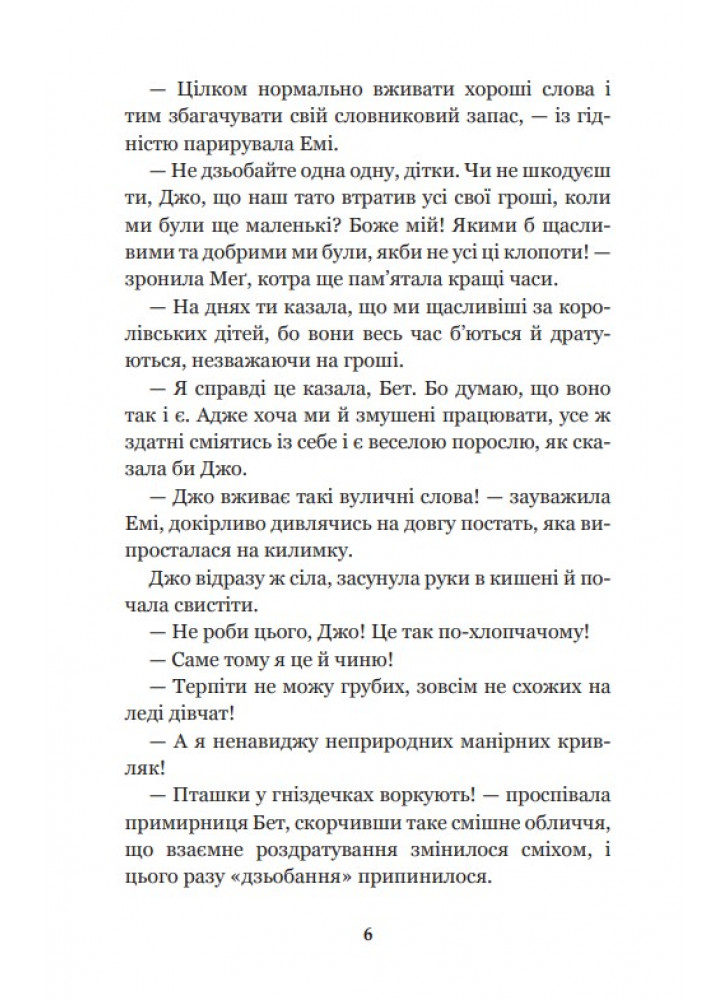 — Цілком нормально вживати хороші слова і тим збагачувати свій словниковий запас, — із гідністю парирувала Емі.

— Не дзьобайте одна одну, дітки. Чи не шкодуєш ти, Джо, що наш тато втратив усі свої гроші, коли ми були ще маленькі? Боже мій! Якими б щасливими та добрими ми були, якби не усі ці клопоти! — зронила Меґ, котра ще пам'ятала кращі часи.

— На днях ти казала, що ми щасливіші за королівських дітей, бо вони весь час б'ються й дратуються, незважаючи на гроші.

— Я справді це казала, Бет. Бо думаю, що воно так і є. Адже хоча ми й змушені працювати, усе ж здатні сміятись із себе і є веселою порослю, як сказала би Джо.

— Джо вживає такі вуличні слова! — зауважила Емі, докірливо дивлячись на довгу постать, яка випросталася на килимку.

Джо відразу ж сіла, засунула руки в кишені й почала свистіти.

— Не роби цього, Джо! Це так по-хлопчачому!

— Саме тому я це й чиню!

— Терпіти не можу грубих, зовсім не схожих на леді дівчат!

— А я ненавиджу неприродних манірних кривляк!

— Пташки у гніздечках воркують! — проспівала примирниця Бет, скорчивши таке смішне обличчя, що взаємне роздратування змінилося сміхом, і цього разу «дзьобання» припинилося.

6